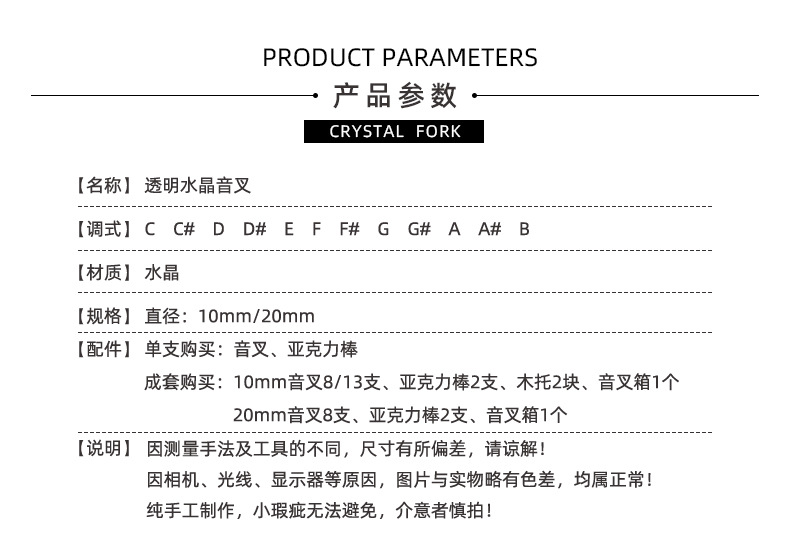 PRODUCT PARAMETERS

产品参数

CRYSTAL FORK

【名称】透明水晶音叉

【调式】C C# D D# E F F# G G# A A# B

【材质】水晶

【规格】直径：10mm/20mm

【配件】单支购买：音叉、亚克力棒

成套购买：10mm音叉8/13支、亚克力棒2支、木托2块、音叉箱1个

20mm音叉8支、亚克力棒2支、音叉箱1个

【说明】因测量手法及工具的不同，尺寸有所偏差，请谅解！

因相机、光线、显示器等原因，图片与实物略有色差，均属正常！

纯手工制作，小瑕疵无法避免，介意者慎拍！